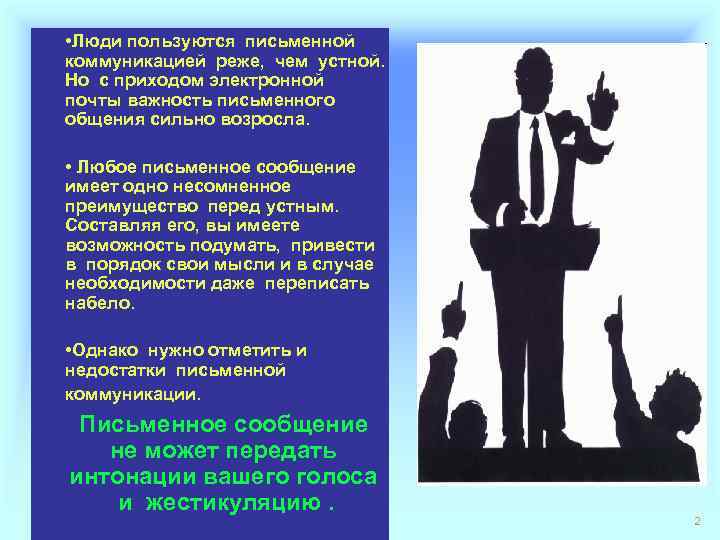 •Люди пользуются письменной коммуникацией реже, чем устной. Но с приходом электронной почты важность письменного общения сильно возросла.

• Любое письменное сообщение имеет одно несомненное преимущество перед устным. Составляя его, вы имеете возможность подумать, привести в порядок свои мысли и в случае необходимости даже переписать набело.

•Однако нужно отметить и недостатки письменной коммуникации.

Письменное сообщение не может передать интонации вашего голоса и жестикуляцию .

2